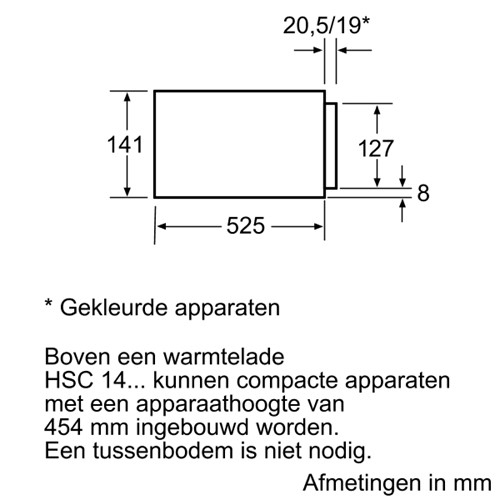 20,5/19*

141

127

8

525

* Gekleurde apparaten

Boven een warmtelade HSC 14... kunnen compacte apparaten met een apparaathoogte van 454 mm ingebouwd worden. Een tussenbodem is niet nodig.

Afmetingen in mm